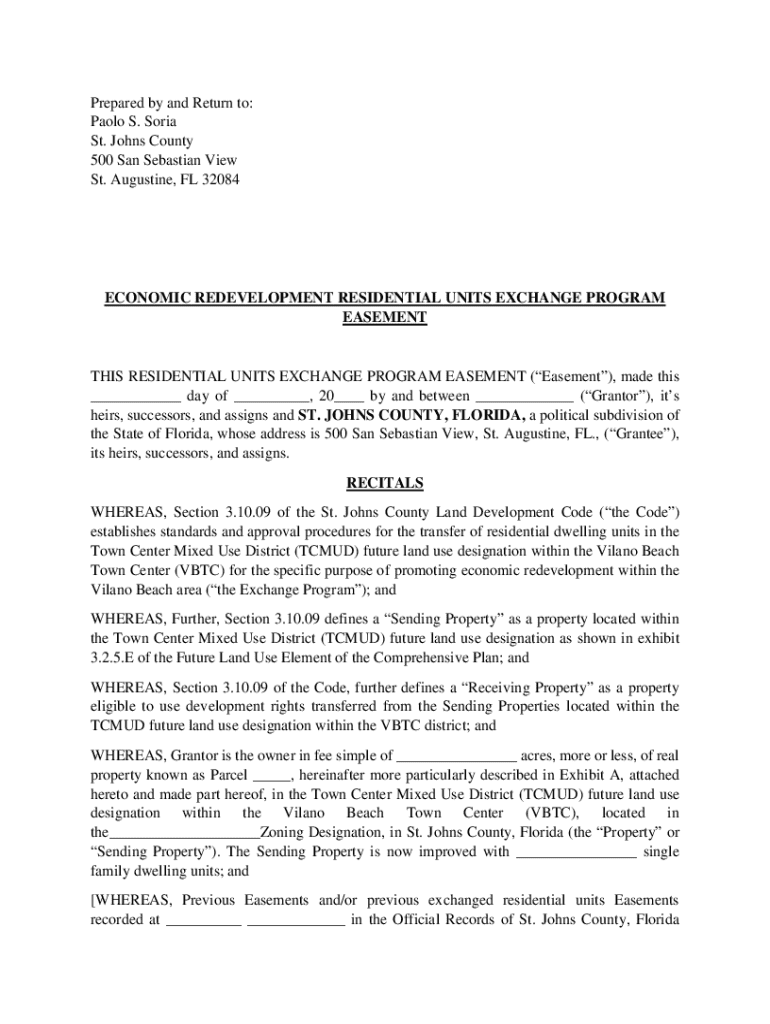 Prepared by and Return to:
Paolo S. Soria
St. Johns County
500 San Sebastian View
St. Augustine, FL 32084

ECONOMIC REDEVELOPMENT RESIDENTIAL UNITS EXCHANGE PROGRAM EASEMENT

THIS RESIDENTIAL UNITS EXCHANGE PROGRAM EASEMENT (“Easement”), made this ____________ day of __________, 20____ by and between _____________ (“Grantor”), it’s heirs, successors, and assigns and ST. JOHNS COUNTY, FLORIDA, a political subdivision of the State of Florida, whose address is 500 San Sebastian View, St. Augustine, FL., (“Grantee”), its heirs, successors, and assigns.

RECITALS

WHEREAS, Section 3.10.09 of the St. Johns County Land Development Code (“the Code”) establishes standards and approval procedures for the transfer of residential dwelling units in the Town Center Mixed Use District (TCMUD) future land use designation within the Vilano Beach Town Center (VBTC) for the specific purpose of promoting economic redevelopment within the Vilano Beach area (“the Exchange Program”); and

WHEREAS, Further, Section 3.10.09 defines a “Sending Property” as a property located within the Town Center Mixed Use District (TCMUD) future land use designation as shown in exhibit 3.2.5.E of the Future Land Use Element of the Comprehensive Plan; and

WHEREAS, Section 3.10.09 of the Code, further defines a “Receiving Property” as a property eligible to use development rights transferred from the Sending Properties located within the TCMUD future land use designation within the VBTC district; and

WHEREAS, Grantor is the owner in fee simple of ________________ acres, more or less, of real property known as Parcel _____, hereinafter more particularly described in Exhibit A, attached hereto and made part hereof, in the Town Center Mixed Use District (TCMUD) future land use designation within the Vilano Beach Town Center (VBTC), located in the____________________Zoning Designation, in St. Johns County, Florida (the “Property” or “Sending Property”). The Sending Property is now improved with ________________ single family dwelling units; and

[WHEREAS, Previous Easements and/or previous exchanged residential units Easements recorded at __________ _____________ in the Official Records of St. Johns County, Florida